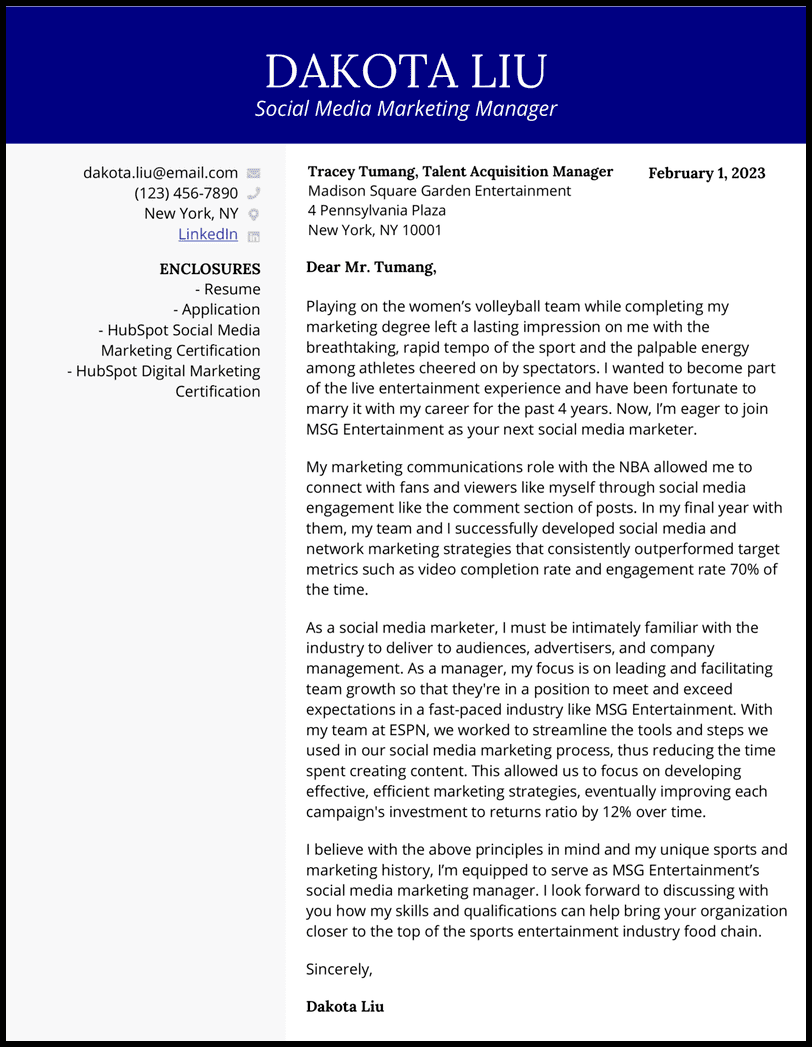 DAKOTA LIU
Social Media Marketing Manager

dakota.liu@email.com
(123) 456-7890
New York, NY
LinkedIn

ENCLOSURES
- Resume
- Application
- HubSpot Social Media Marketing Certification
- HubSpot Digital Marketing Certification

Tracey Tumang, Talent Acquisition Manager
Madison Square Garden Entertainment
4 Pennsylvania Plaza
New York, NY 10001

February 1, 2023

Dear Mr. Tumang,

Playing on the women's volleyball team while completing my marketing degree left a lasting impression on me with the breathtaking, rapid tempo of the sport and the palpable energy among athletes cheered on by spectators. I wanted to become part of the live entertainment experience and have been fortunate to marry it with my career for the past 4 years. Now, I'm eager to join MSG Entertainment as your next social media marketer.

My marketing communications role with the NBA allowed me to connect with fans and viewers like myself through social media engagement like the comment section of posts. In my final year with them, my team and I successfully developed social media and network marketing strategies that consistently outperformed target metrics such as video completion rate and engagement rate 70% of the time.

As a social media marketer, I must be intimately familiar with the industry to deliver to audiences, advertisers, and company management. As a manager, my focus is on leading and facilitating team growth so that they're in a position to meet and exceed expectations in a fast-paced industry like MSG Entertainment. With my team at ESPN, we worked to streamline the tools and steps we used in our social media marketing process, thus reducing the time spent creating content. This allowed us to focus on developing effective, efficient marketing strategies, eventually improving each campaign's investment to returns ratio by 12% over time.

I believe with the above principles in mind and my unique sports and marketing history, I'm equipped to serve as MSG Entertainment's social media marketing manager. I look forward to discussing with you how my skills and qualifications can help bring your organization closer to the top of the sports entertainment industry food chain.

Sincerely,

Dakota Liu